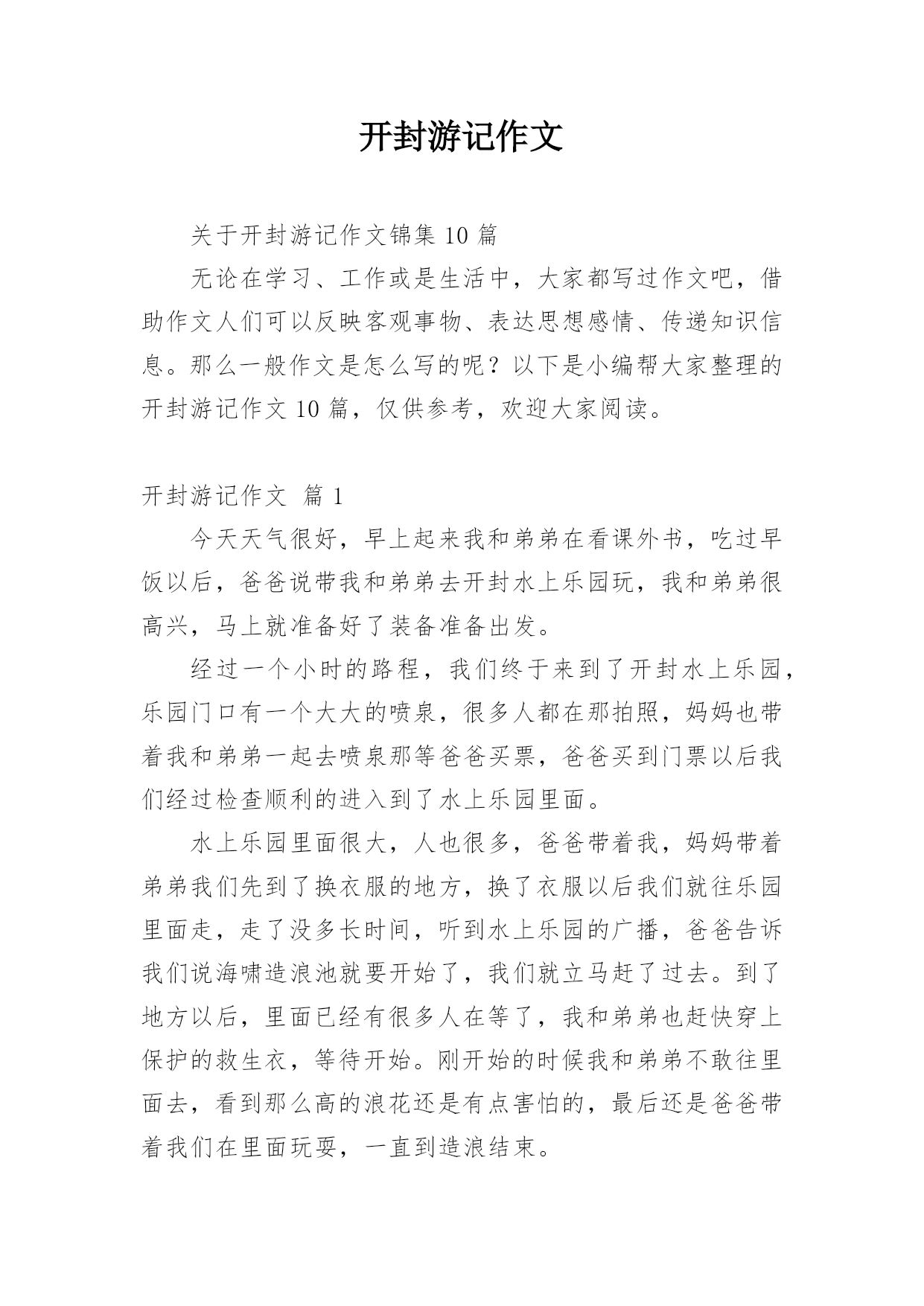 开封游记作文

关于开封游记作文锦集 10 篇

无论在学习、工作或是生活中，大家都写过作文吧，借助作文人们可以反映客观事物、表达思想感情、传递知识信息。那么一般作文是怎么写的呢？以下是小编帮大家整理的开封游记作文 10 篇，仅供参考，欢迎大家阅读。

开封游记作文 篇 1

今天天气很好，早上起来我和弟弟在看课外书，吃过早饭以后，爸爸说带我和弟弟去开封水上乐园玩，我和弟弟很高兴，马上就准备好了装备准备出发。

经过一个小时的路程，我们终于来到了开封水上乐园，乐园门口有一个大大的喷泉，很多人都在那拍照，妈妈也带着我和弟弟一起去喷泉那等爸爸买票，爸爸买到门票以后我们经过检查顺利的进入到了水上乐园里面。

水上乐园里面很大，人也很多，爸爸带着我，妈妈带着弟弟我们先到了换衣服的地方，换了衣服以后我们就往乐园里面走，走了没多长时间，听到水上乐园的广播，爸爸告诉我们说海啸造浪池就要开始了，我们就立马赶了过去。到了地方以后，里面已经有很多人在等了，我和弟弟也赶快穿上保护的救生衣，等待开始。刚开始的时候我和弟弟不敢往里面去，看到那么高的浪花还是有点害怕的，最后还是爸爸带着我们在里面玩耍，一直到造浪结束。